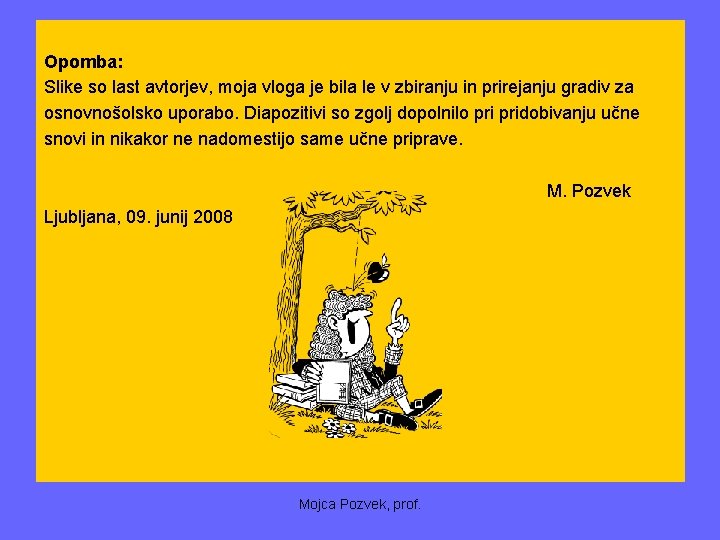 Opomba:
Slike so last avtorjev, moja vloga je bila le v zbiranju in prirejanju gradiv za osnovnošolsko uporabo. Diapozitivi so zgolj dopolnilo pri pridobivanju učne snovi in nikakor ne nadomestijo same učne priprave.

M. Pozvek

Ljubljana, 09. junij 2008

Mojca Pozvek, prof.